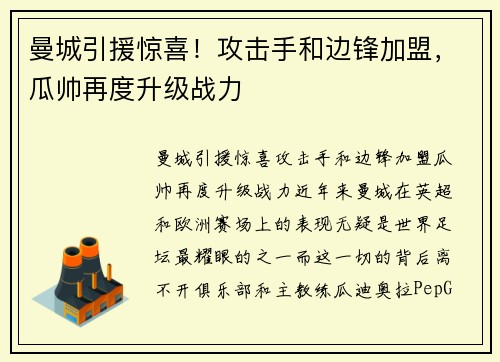 曼城引援惊喜！攻击手和边锋加盟，瓜帅再度升级战力

曼城引援惊喜攻击手和边锋加盟瓜帅再度升级战力近年来曼城在英超和欧洲赛场上的表现无疑是世界足坛最耀眼的之一而这一切的背后离不开俱乐部和主教练瓜迪奥拉PepG